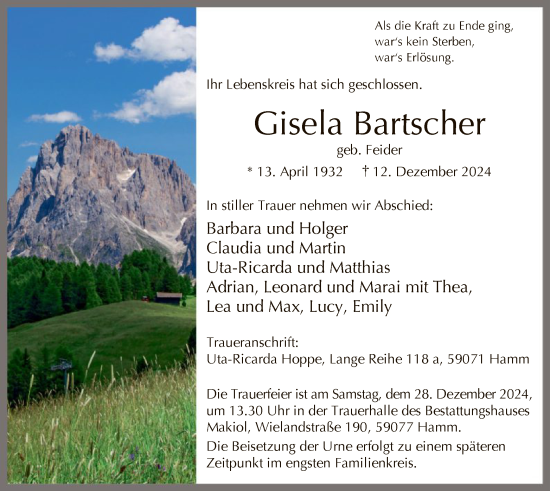 Als die Kraft zu Ende ging,
war's kein Sterben,
war's Erlösung.

Ihr Lebenskreis hat sich geschlossen.

Gisela Bartscher

geb. Feider

* 13. April 1932 † 12. Dezember 2024

In stiller Trauer nehmen wir Abschied:

Barbara und Holger
Claudia und Martin
Uta-Ricarda und Matthias
Adrian, Leonard und Marai mit Thea,
Lea und Max, Lucy, Emily

Traueranschrift:
Uta-Ricarda Hoppe, Lange Reihe 118 a, 59071 Hamm

Die Trauerfeier ist am Samstag, dem 28. Dezember 2024, um 13.30 Uhr in der Trauerhalle des Bestattungshauses Makiol, Wielandstraße 190, 59077 Hamm.

Die Beisetzung der Urne erfolgt zu einem späteren Zeitpunkt im engsten Familienkreis.